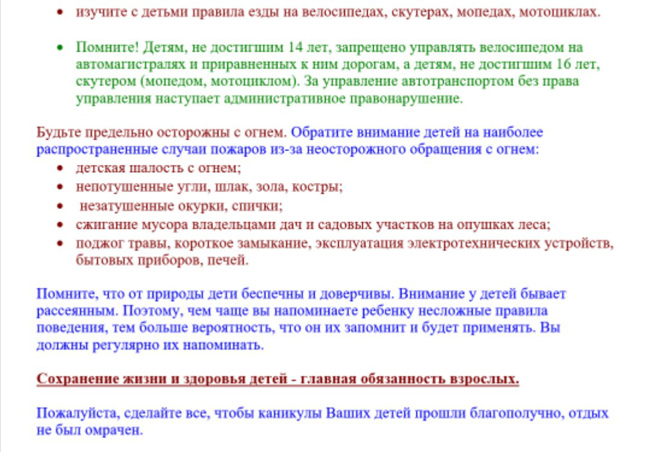 • изучите с детьми правила езды на велосипедах, скутерах, мопедах, мотоциклах.

• Помните! Детям, не достигшим 14 лет, запрещено управлять велосипедом на автомагистралях и приравненных к ним дорогам, а детям, не достигшим 16 лет, скутером (мопедом, мотоциклом). За управление автотранспортом без права управления наступает административное правонарушение.

Будьте предельно осторожны с огнем. Обратите внимание детей на наиболее распространенные случаи пожаров из-за неосторожного обращения с огнем:
• детская шалость с огнем;
• непотушенные угли, шлак, зола, костры;
• незатушенные окурки, спички;
• сжигание мусора владельцами дач и садовых участков на опушках леса;
• поджог травы, короткое замыкание, эксплуатация электротехнических устройств, бытовых приборов, печей.

Помните, что от природы дети беспечны и доверчивы. Внимание у детей бывает рассеянным. Поэтому, чем чаще вы напоминаете ребенку несложные правила поведения, тем больше вероятность, что он их запомнит и будет применять. Вы должны регулярно их напоминать.

Сохранение жизни и здоровья детей - главная обязанность взрослых.

Пожалуйста, сделайте все, чтобы каникулы Ваших детей прошли благополучно, отдых не был омрачен.